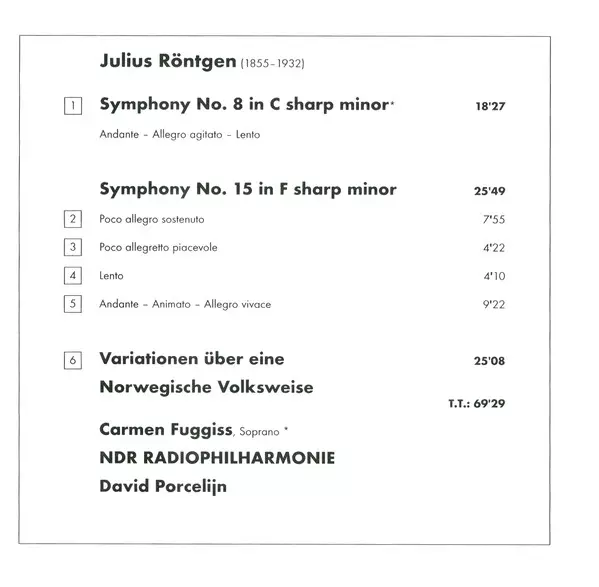 Julius Röntgen (1855–1932)

1 Symphony No. 8 in C sharp minor* 18'27

Andante – Allegro agitato – Lento

Symphony No. 15 in F sharp minor 25'49

2 Poco allegro sostenuto 7'55

3 Poco allegretto piacevole 4'22

4 Lento 4'10

5 Andante – Animato – Allegro vivace 9'22

6 Variationen über eine Norwegische Volksweise 25'08

T.T.: 69'29

Carmen Fuggiss, Soprano *

NDR RADIOPHILHARMONIE

David Porcelijn